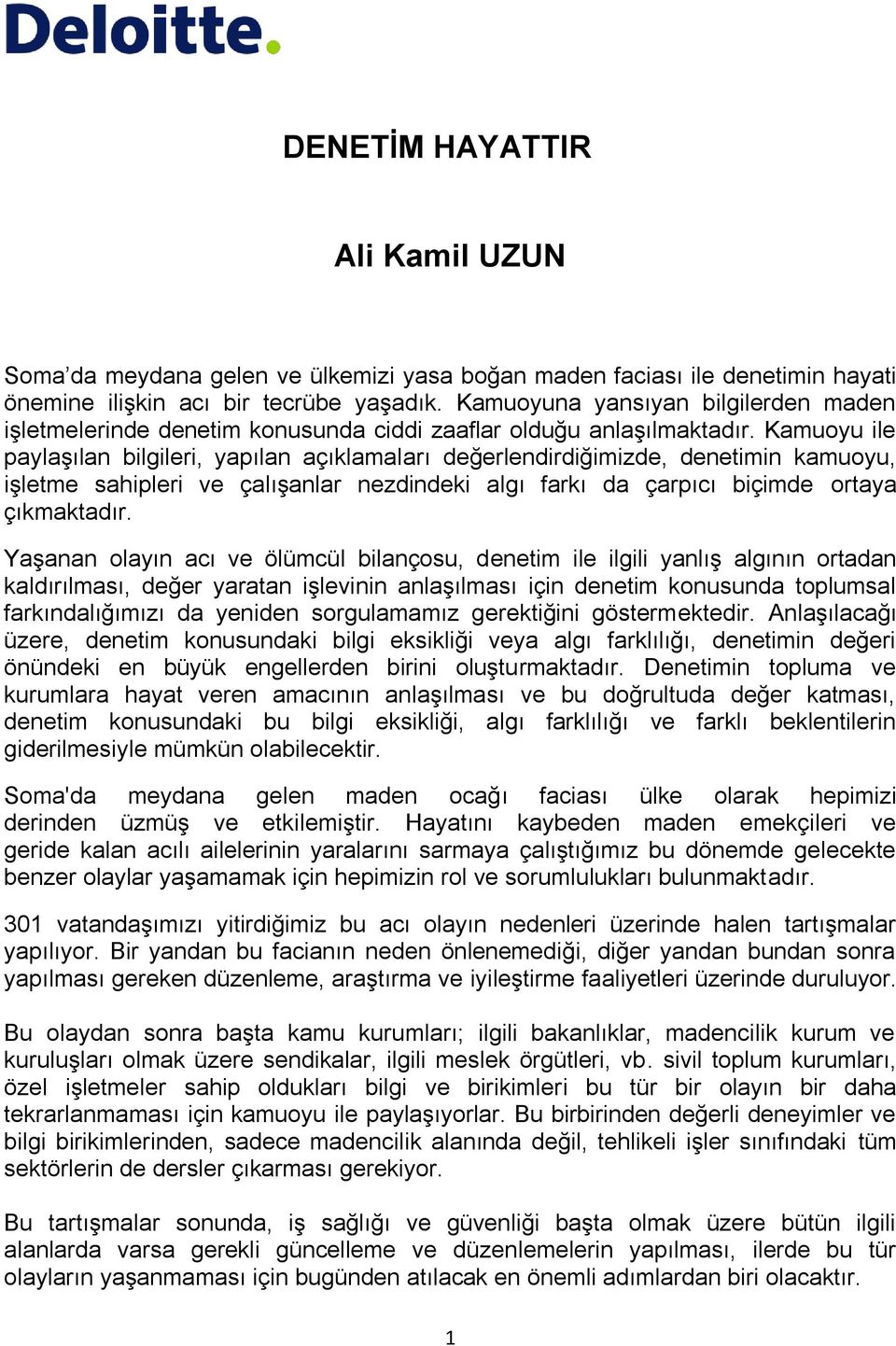 Deloitte.

DENETİM HAYATTIR

Ali Kamil UZUN

Soma'da meydana gelen ve ülkemizi yasa boğan maden faciası ile denetimin hayati önemine ilişkin acı bir tecrübe yaşadık. Kamuoyuna yansıyan bilgilerden maden işletmelerinde denetim konusunda ciddi zaaflar olduğu anlaşılmaktadır. Kamuoyu ile paylaşılan bilgileri, yapılan açıklamaları değerlendirdiğimizde, denetimin kamuoyu, işletme sahipleri ve çalışanlar nezdindeki algı farkı da çarpıcı biçimde ortaya çıkmaktadır.

Yaşanan olayın acı ve ölümcül bilançosu, denetim ile ilgili yanlış algının ortadan kaldırılması, değer yaratan işlevinin anlaşılması için denetim konusunda toplumsal farkındalığımızı da yeniden sorgulamamız gerektiğini göstermektedir. Anlaşılacağı üzere, denetim konusundaki bilgi eksikliği veya algı farklılığı, denetimin değeri önündeki en büyük engellerden birini oluşturmaktadır. Denetimin topluma ve kurumlara hayat veren amacının anlaşılması ve bu doğrultuda değer katması, denetim konusundaki bu bilgi eksikliği, algı farklılığı ve farklı beklentilerin giderilmesiyle mümkün olabilecektir.

Soma'da meydana gelen maden ocağı faciası ülke olarak hepimizi derinden üzmüş ve etkilemiştir. Hayatını kaybeden maden emekçileri ve geride kalan acılı ailelerinin yaralarını sarmaya çalıştığımız bu dönemde gelecekte benzer olaylar yaşamamak için hepimizin rol ve sorumlulukları bulunmaktadır.

301 vatandaşımızı yitirdiğimiz bu acı olayın nedenleri üzerinde halen tartışmalar yapılıyor. Bir yandan bu facianın neden önlenemediği, diğer yandan bundan sonra yapılması gereken düzenleme, araştırma ve iyileştirme faaliyetleri üzerinde duruluyor.

Bu olaydan sonra başta kamu kurumları; ilgili bakanlıklar, madencilik kurum ve kuruluşları olmak üzere sendikalar, ilgili meslek örgütleri, vb. sivil toplum kurumları, özel işletmeler sahip oldukları bilgi ve birikimleri bu tür bir olayın bir daha tekrarlanmaması için kamuoyu ile paylaşıyorlar. Bu birbirinden değerli deneyimler ve bilgi birikimlerinden, sadece madencilik alanında değil, tehlikeli işler sınıfındaki tüm sektörlerin de dersler çıkarması gerekiyor.

Bu tartışmalar sonunda, iş sağlığı ve güvenliği başta olmak üzere bütün ilgili alanlarda varsa gerekli güncelleme ve düzenlemelerin yapılması, ilerde bu tür olayların yaşanmaması için bugünden atılacak en önemli adımlardan biri olacaktır.

1